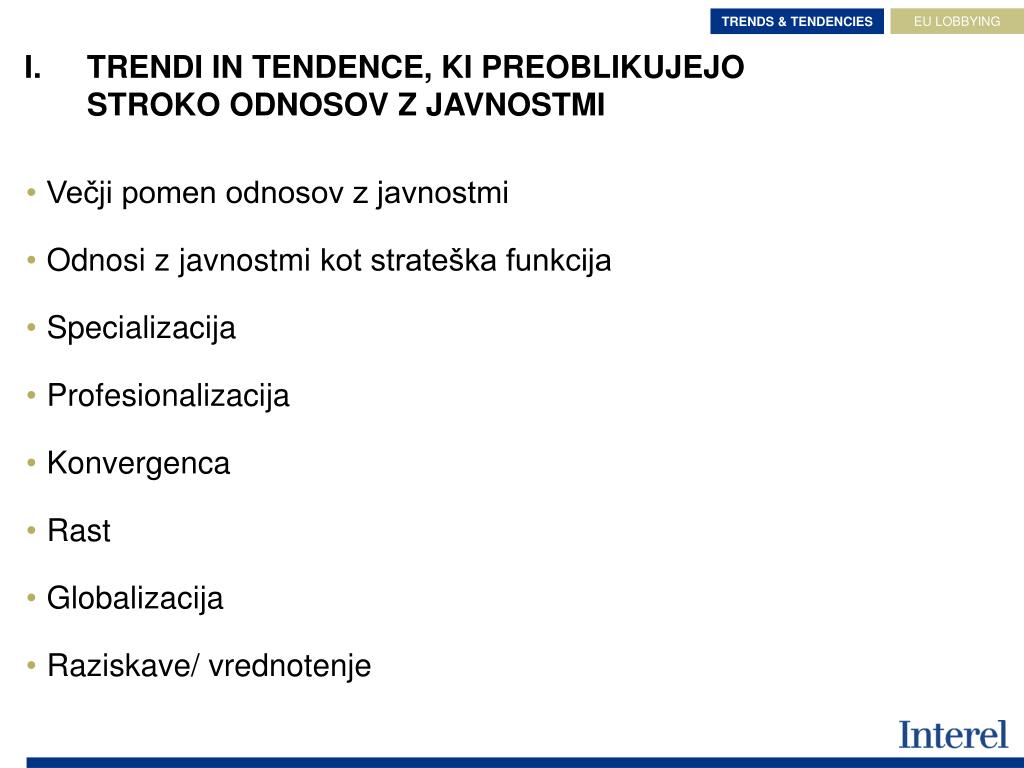 TRENDS & TENDENCIES EU LOBBYING

I. TRENDI IN TENDENCE, KI PREOBLIKUJEJO STROKO ODNOSOV Z JAVNOSTMI

• Večji pomen odnosov z javnostmi

• Odnosi z javnostmi kot strateška funkcija

• Specializacija

• Profesionalizacija

• Konvergenca

• Rast

• Globalizacija

• Raziskave/ vrednotenje

Interel